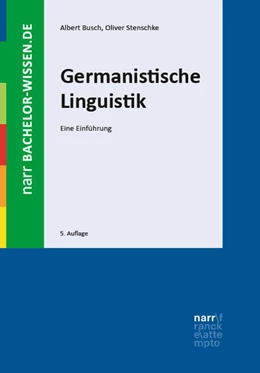 narr BACHELOR-WISSEN.DE

Albert Busch, Oliver Stenschke

Germanistische Linguistik

Eine Einführung

5. Auflage

narr\f
ranck
e\atte
mpto